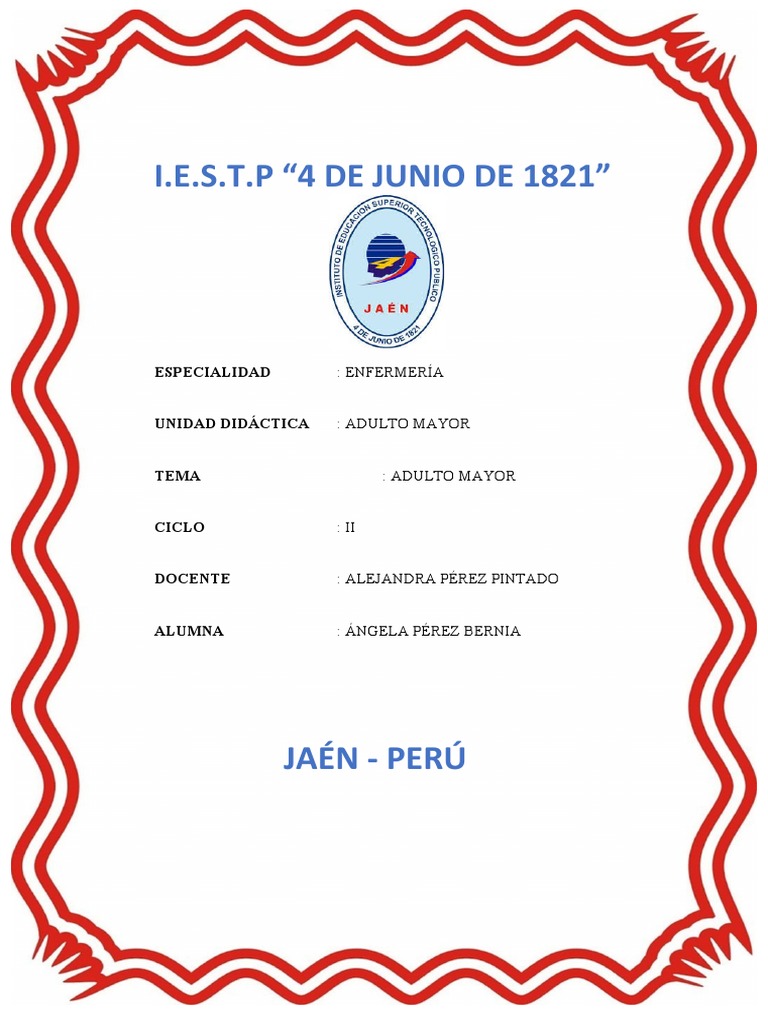 I.E.S.T.P “4 DE JUNIO DE 1821”

INSTITUTO DE EDUCACIÓN SUPERIOR TECNOLÓGICO PÚBLICO
JAÉN
4 DE JUNIO DE 1821

ESPECIALIDAD : ENFERMERÍA

UNIDAD DIDÁCTICA : ADULTO MAYOR

TEMA : ADULTO MAYOR

CICLO : II

DOCENTE : ALEJANDRA PÉREZ PINTADO

ALUMNA : ÁNGELA PÉREZ BERNIA

JAÉN - PERÚ